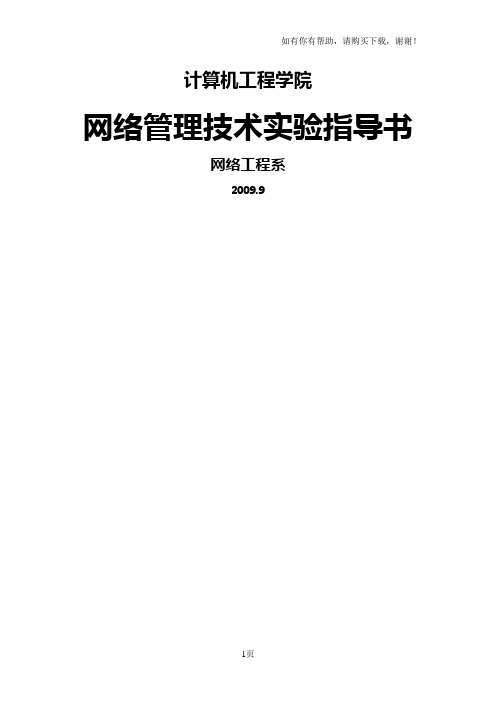 如有你有帮助，请购买下载，谢谢！

计算机工程学院

网络管理技术实验指导书

网络工程系

2009.9

1页